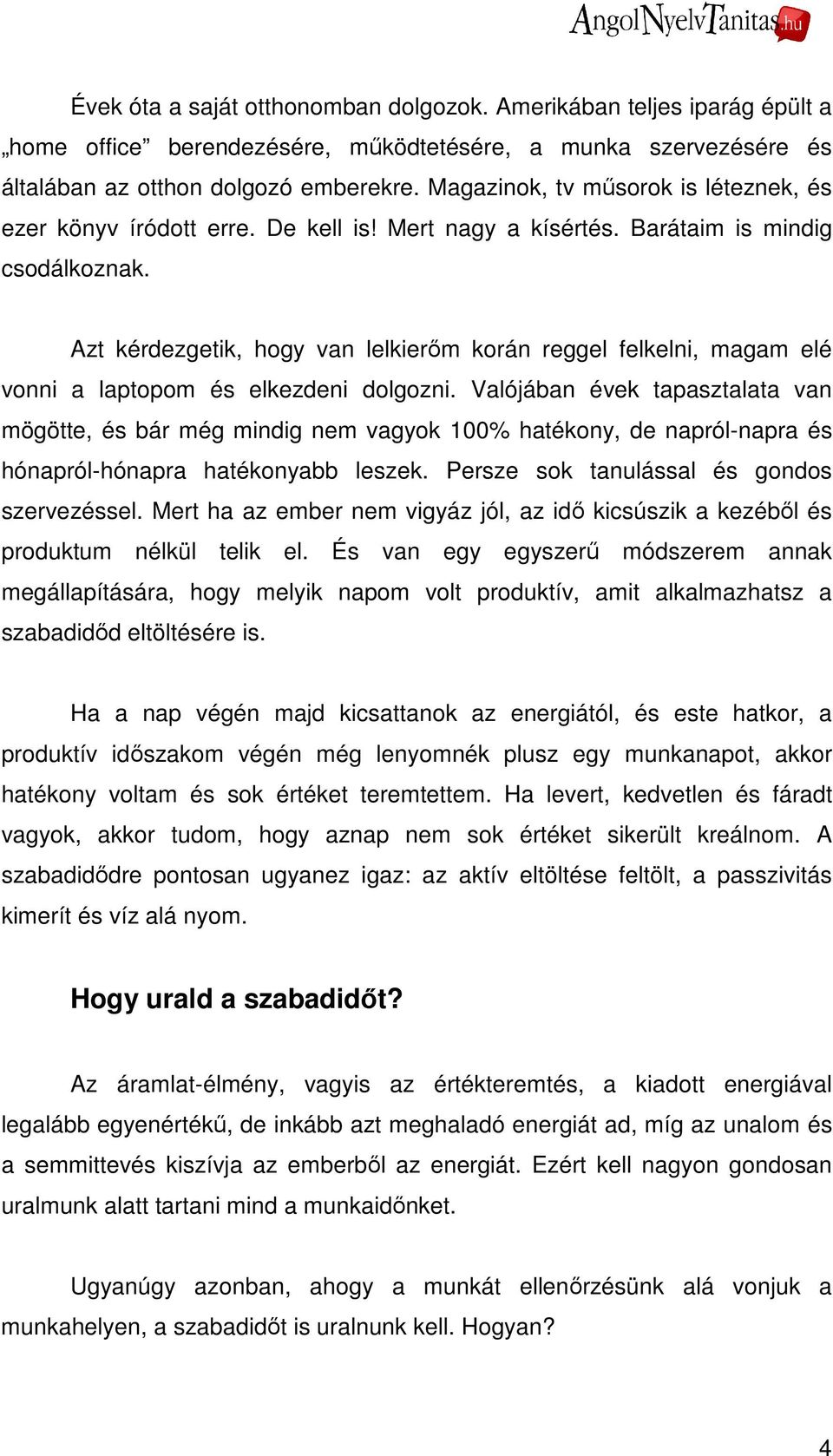 AngolNyelvTanitas.hu

Évek óta a saját otthonomban dolgozok. Amerikában teljes iparág épült a „home office” berendezésére, működtetésére, a munka szervezésére és általában az otthon dolgozó emberekre. Magazinok, tv műsorok is léteznek, és ezer könyv íródott erre. De kell is! Mert nagy a kísértés. Barátaim is mindig csodálkoznak.

Azt kérdezgetik, hogy van lelkierőm korán reggel felkelni, magam elé vonni a laptopom és elkezdeni dolgozni. Valójában évek tapasztalata van mögötte, és bár még mindig nem vagyok 100% hatékony, de napról-napra és hónapról-hónapra hatékonyabb leszek. Persze sok tanulással és gondos szervezéssel. Mert ha az ember nem vigyáz jól, az idő kicsúszik a kezéből és produktum nélkül telik el. És van egy egyszerű módszerem annak megállapítására, hogy melyik napom volt produktív, amit alkalmazhatsz a szabadidőd eltöltésére is.

Ha a nap végén majd kicsattanok az energiától, és este hatkor, a produktív időszakom végén még lenyomnék plusz egy munkanapot, akkor hatékony voltam és sok értéket teremtettem. Ha levert, kedvetlen és fáradt vagyok, akkor tudom, hogy aznap nem sok értéket sikerült kreálnom. A szabadidődre pontosan ugyanez igaz: az aktív eltöltése feltölt, a passzivitás kimerít és víz alá nyom.

Hogy urald a szabadidőt?

Az áramlat-élmény, vagyis az értékteremtés, a kiadott energiával legalább egyenértékű, de inkább azt meghaladó energiát ad, míg az unalom és a semmittevés kiszívja az emberből az energiát. Ezért kell nagyon gondosan uralmunk alatt tartani mind a munkaidőnket.

Ugyanúgy azonban, ahogy a munkát ellenőrzésünk alá vonjuk a munkahelyen, a szabadidőt is uralnunk kell. Hogyan?

4